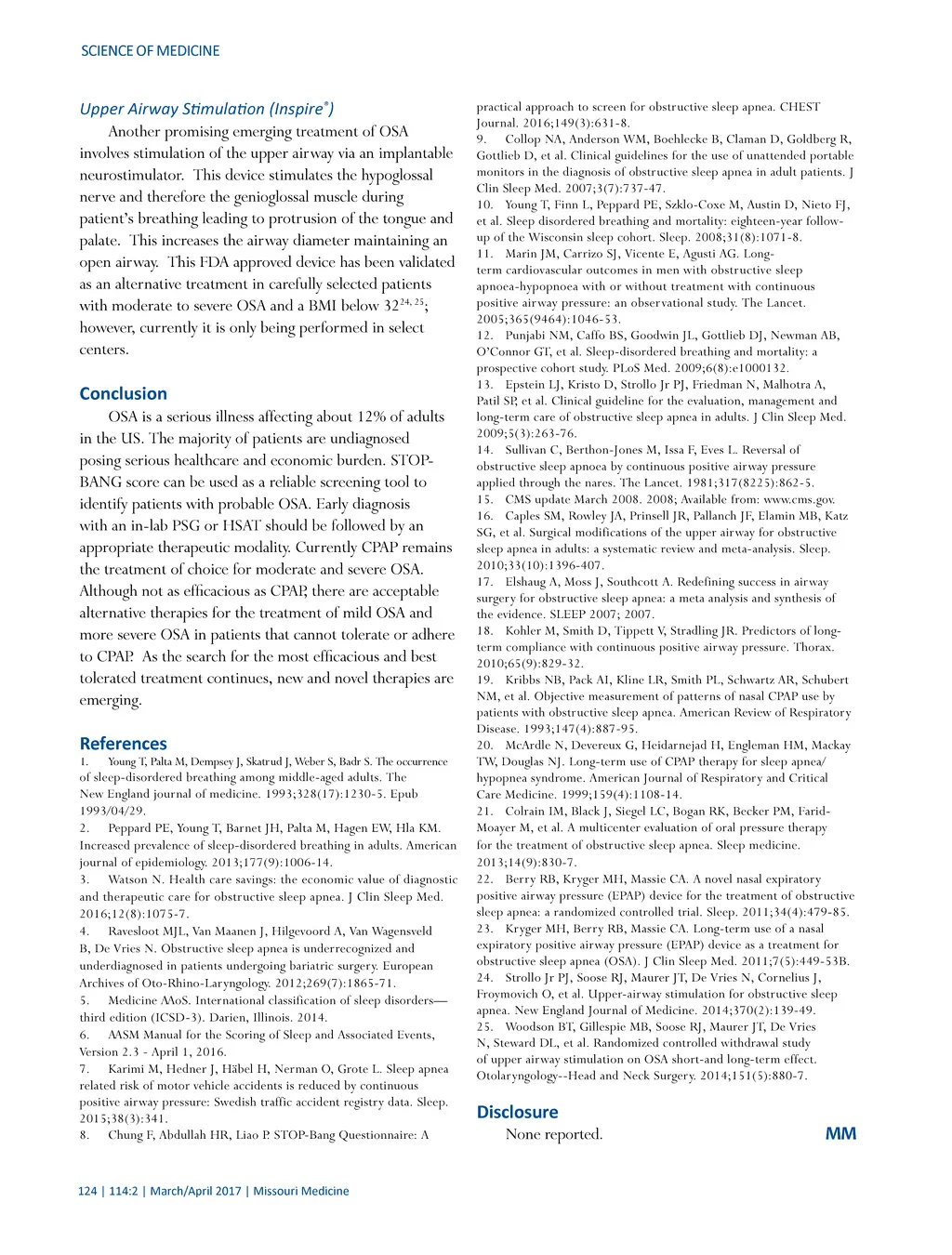 SCIENCE OF MEDICINE

Upper Airway Stimulation (Inspire®)

Another promising emerging treatment of OSA involves stimulation of the upper airway via an implantable neurostimulator. This device stimulates the hypoglossal nerve and therefore the genioglossal muscle during patient's breathing leading to protrusion of the tongue and palate. This increases the airway diameter maintaining an open airway. This FDA approved device has been validated as an alternative treatment in carefully selected patients with moderate to severe OSA and a BMI below 32$^{24, 25}$; however, currently it is only being performed in select centers.

Conclusion

OSA is a serious illness affecting about 12% of adults in the US. The majority of patients are undiagnosed posing serious healthcare and economic burden. STOP-BANG score can be used as a reliable screening tool to identify patients with probable OSA. Early diagnosis with an in-lab PSG or HSAT should be followed by an appropriate therapeutic modality. Currently CPAP remains the treatment of choice for moderate and severe OSA. Although not as efficacious as CPAP, there are acceptable alternative therapies for the treatment of mild OSA and more severe OSA in patients that cannot tolerate or adhere to CPAP. As the search for the most efficacious and best tolerated treatment continues, new and novel therapies are emerging.

References

1. Young T, Palta M, Dempsey J, Skatrud J, Weber S, Badr S. The occurrence of sleep-disordered breathing among middle-aged adults. The New England journal of medicine. 1993;328(17):1230-5. Epub 1993/04/29.
2. Peppard PE, Young T, Barnet JH, Palta M, Hagen EW, Hla KM. Increased prevalence of sleep-disordered breathing in adults. American journal of epidemiology. 2013;177(9):1006-14.
3. Watson N. Health care savings: the economic value of diagnostic and therapeutic care for obstructive sleep apnea. J Clin Sleep Med. 2016;12(8):1075-7.
4. Ravesloot MJL, Van Maanen J, Hilgevoord A, Van Wagensveld B, De Vries N. Obstructive sleep apnea is underrecognized and underdiagnosed in patients undergoing bariatric surgery. European Archives of Oto-Rhino-Laryngology. 2012;269(7):1865-71.
5. Medicine AAoS. International classification of sleep disorders—third edition (ICSD-3). Darien, Illinois. 2014.
6. AASM Manual for the Scoring of Sleep and Associated Events, Version 2.3 - April 1, 2016.
7. Karimi M, Hedner J, Häbel H, Nerman O, Grote L. Sleep apnea related risk of motor vehicle accidents is reduced by continuous positive airway pressure: Swedish traffic accident registry data. Sleep. 2015;38(3):341.
8. Chung F, Abdullah HR, Liao P. STOP-Bang Questionnaire: A practical approach to screen for obstructive sleep apnea. CHEST Journal. 2016;149(3):631-8.
9. Collop NA, Anderson WM, Boehlecke B, Claman D, Goldberg R, Gottlieb D, et al. Clinical guidelines for the use of unattended portable monitors in the diagnosis of obstructive sleep apnea in adult patients. J Clin Sleep Med. 2007;3(7):737-47.
10. Young T, Finn L, Peppard PE, Szklo-Coxe M, Austin D, Nieto FJ, et al. Sleep disordered breathing and mortality: eighteen-year follow-up of the Wisconsin sleep cohort. Sleep. 2008;31(8):1071-8.
11. Marin JM, Carrizo SJ, Vicente E, Agusti AG. Long-term cardiovascular outcomes in men with obstructive sleep apnoea-hypopnoea with or without treatment with continuous positive airway pressure: an observational study. The Lancet. 2005;365(9464):1046-53.
12. Punjabi NM, Caffo BS, Goodwin JL, Gottlieb DJ, Newman AB, O'Connor GT, et al. Sleep-disordered breathing and mortality: a prospective cohort study. PLoS Med. 2009;6(8):e1000132.
13. Epstein LJ, Kristo D, Strollo Jr PJ, Friedman N, Malhotra A, Patil SP, et al. Clinical guideline for the evaluation, management and long-term care of obstructive sleep apnea in adults. J Clin Sleep Med. 2009;5(3):263-76.
14. Sullivan C, Berthon-Jones M, Issa F, Eves L. Reversal of obstructive sleep apnoea by continuous positive airway pressure applied through the nares. The Lancet. 1981;317(8225):862-5.
15. CMS update March 2008. 2008; Available from: www.cms.gov.
16. Caples SM, Rowley JA, Prinsell JR, Pallanch JF, Elamin MB, Katz SG, et al. Surgical modifications of the upper airway for obstructive sleep apnea in adults: a systematic review and meta-analysis. Sleep. 2010;33(10):1396-407.
17. Elshaug A, Moss J, Southcott A. Redefining success in airway surgery for obstructive sleep apnea: a meta analysis and synthesis of the evidence. SLEEP 2007; 2007.
18. Kohler M, Smith D, Tippett V, Stradling JR. Predictors of long-term compliance with continuous positive airway pressure. Thorax. 2010;65(9):829-32.
19. Kribbs NB, Pack AI, Kline LR, Smith PL, Schwartz AR, Schubert NM, et al. Objective measurement of patterns of nasal CPAP use by patients with obstructive sleep apnea. American Review of Respiratory Disease. 1993;147(4):887-95.
20. McArdle N, Devereux G, Heidarnejad H, Engleman HM, Mackay TW, Douglas NJ. Long-term use of CPAP therapy for sleep apnea/hypopnea syndrome. American Journal of Respiratory and Critical Care Medicine. 1999;159(4):1108-14.
21. Colrain IM, Black J, Siegel LC, Bogan RK, Becker PM, Farid-Moayer M, et al. A multicenter evaluation of oral pressure therapy for the treatment of obstructive sleep apnea. Sleep medicine. 2013;14(9):830-7.
22. Berry RB, Kryger MH, Massie CA. A novel nasal expiratory positive airway pressure (EPAP) device for the treatment of obstructive sleep apnea: a randomized controlled trial. Sleep. 2011;34(4):479-85.
23. Kryger MH, Berry RB, Massie CA. Long-term use of a nasal expiratory positive airway pressure (EPAP) device as a treatment for obstructive sleep apnea (OSA). J Clin Sleep Med. 2011;7(5):449-53B.
24. Strollo Jr PJ, Soose RJ, Maurer JT, De Vries N, Cornelius J, Froymovich O, et al. Upper-airway stimulation for obstructive sleep apnea. New England Journal of Medicine. 2014;370(2):139-49.
25. Woodson BT, Gillespie MB, Soose RJ, Maurer JT, De Vries N, Steward DL, et al. Randomized controlled withdrawal study of upper airway stimulation on OSA short-and long-term effect. Otolaryngology--Head and Neck Surgery. 2014;151(5):880-7.

Disclosure

None reported.

MM

124 | 114:2 | March/April 2017 | Missouri Medicine